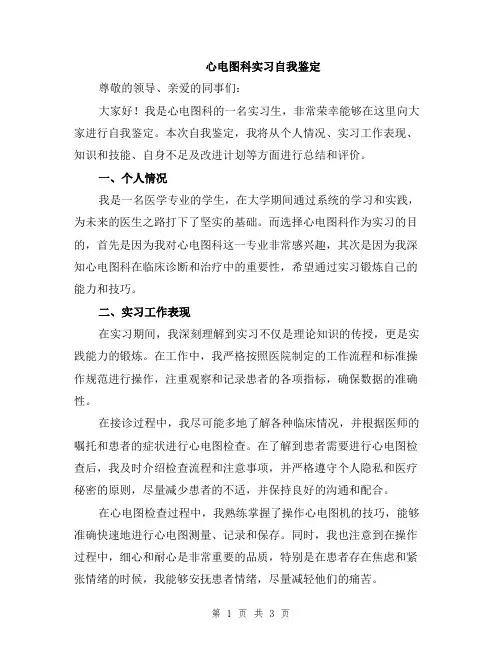 心电图科实习自我鉴定

尊敬的领导、亲爱的同事们:

大家好！我是心电图科的一名实习生，非常荣幸能够在这里向大家进行自我鉴定。本次自我鉴定，我将从个人情况、实习工作表现、知识和技能、自身不足及改进计划等方面进行总结和评价。

一、个人情况

我是一名医学专业的学生，在大学期间通过系统的学习和实践，为未来的医生之路打下了坚实的基础。而选择心电图科作为实习的目的，首先是因为我对心电图科这一专业非常感兴趣，其次是因为我深知心电图科在临床诊断和治疗中的重要性，希望通过实习锻炼自己的能力和技巧。

二、实习工作表现

在实习期间，我深刻理解到实习不仅是理论知识的传授，更是实践能力的锻炼。在工作中，我严格按照医院制定的工作流程和标准操作规范进行操作，注重观察和记录患者的各项指标，确保数据的准确性。

在接诊过程中，我尽可能多地了解各种临床情况，并根据医师的嘱托和患者的症状进行心电图检查。在了解到患者需要进行心电图检查后，我及时介绍检查流程和注意事项，并严格遵守个人隐私和医疗秘密的原则，尽量减少患者的不适，并保持良好的沟通和配合。

在心电图检查过程中，我熟练掌握了操作心电图机的技巧，能够准确快速地进行心电图测量、记录和保存。同时，我也注意到在操作过程中，细心和耐心是非常重要的品质，特别是在患者存在焦虑和紧张情绪的时候，我能够安抚患者情绪，尽量减轻他们的痛苦。

第 1 页 共 3 页